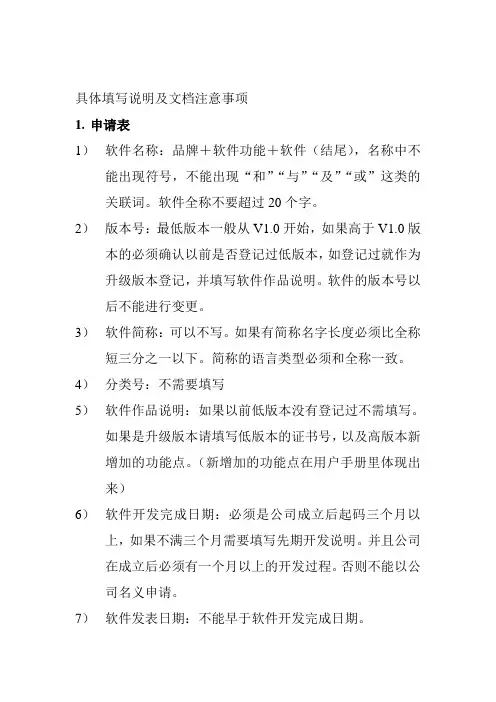 具体填写说明及文档注意事项

1. 申请表

1） 软件名称：品牌＋软件功能＋软件（结尾），名称中不能出现符号，不能出现“和”“与”“及”“或”这类的关联词。软件全称不要超过 20 个字。

2） 版本号：最低版本一般从 V1.0 开始，如果高于 V1.0 版本的必须确认以前是否登记过低版本，如登记过就作为升级版本登记，并填写软件作品说明。软件的版本号以后不能进行变更。

3） 软件简称：可以不写。如果有简称名字长度必须比全称短三分之一以下。简称的语言类型必须和全称一致。

4） 分类号：不需要填写

5） 软件作品说明：如果以前低版本没有登记过不需填写。如果是升级版本请填写低版本的证书号，以及高版本新增加的功能点。（新增加的功能点在用户手册里体现出来）

6） 软件开发完成日期：必须是公司成立后起码三个月以上，如果不满三个月需要填写先期开发说明。并且公司在成立后必须有一个月以上的开发过程。否则不能以公司名义申请。

7） 软件发表日期：不能早于软件开发完成日期。